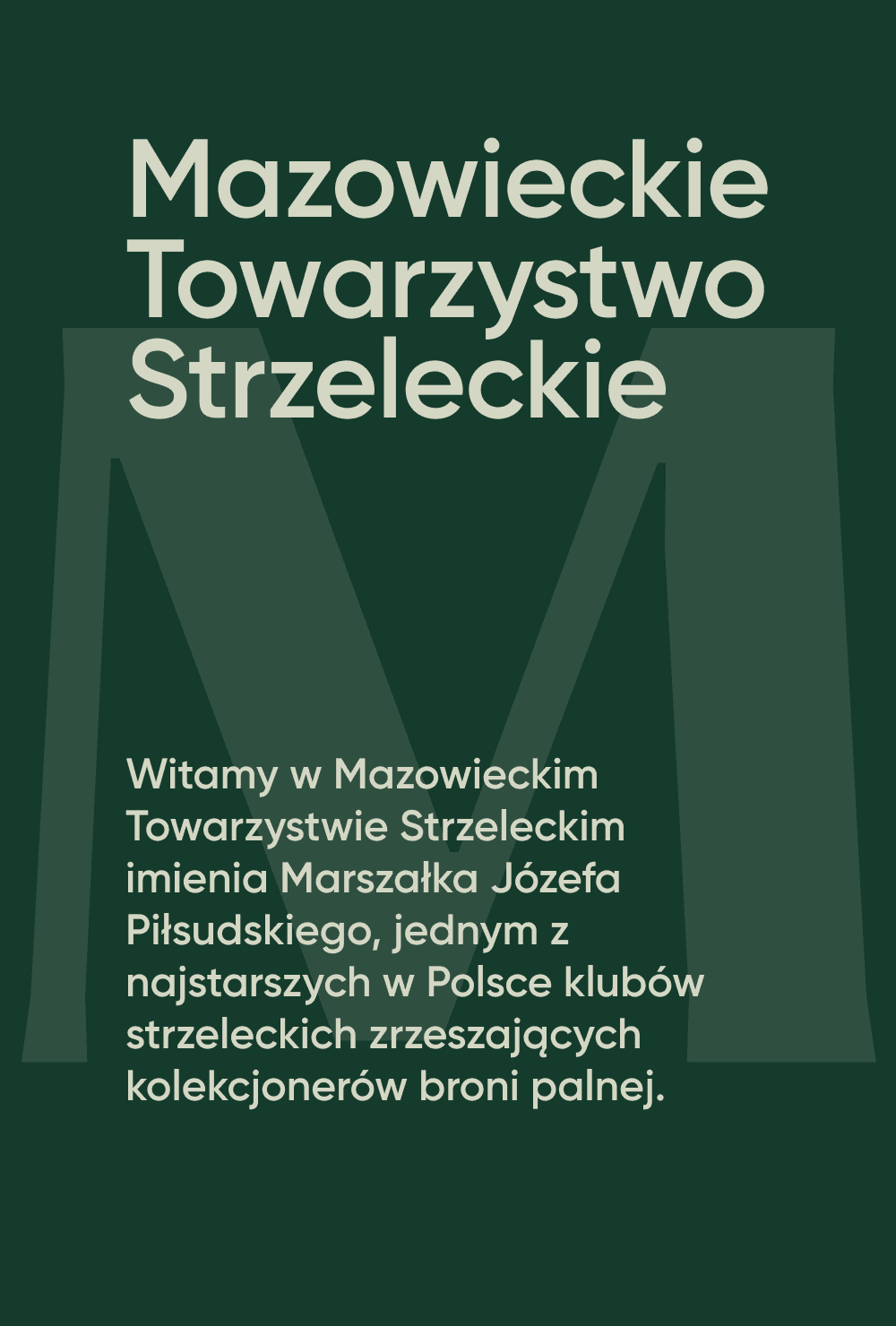 Mazowieckie
Towarzystwo
Strzeleckie

Witamy w Mazowieckim Towarzystwie Strzeleckim imienia Marszałka Józefa Piłsudskiego, jednym z najstarszych w Polsce klubów strzeleckich zrzeszających kolekcjonerów broni palnej.

M